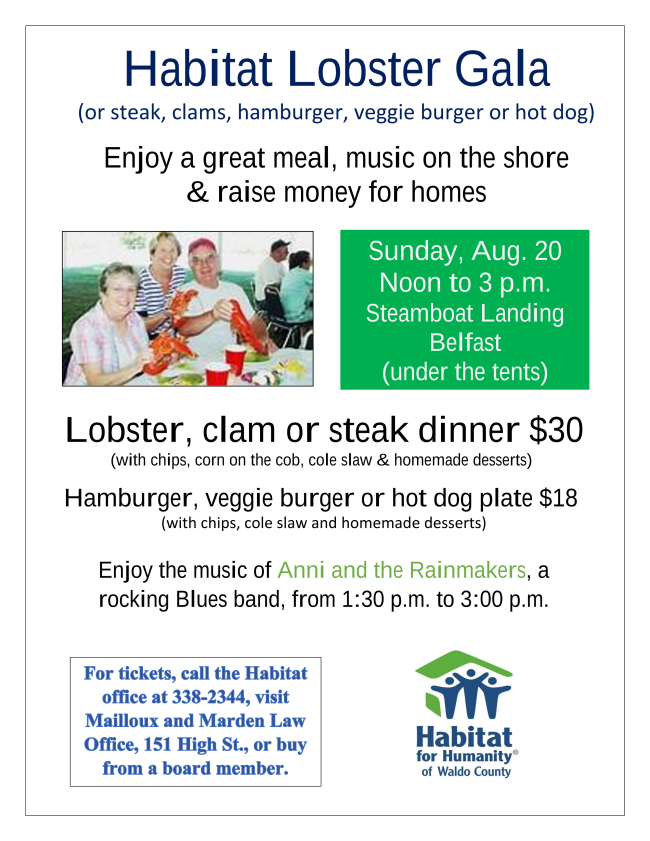 Habitat Lobster Gala
(or steak, clams, hamburger, veggie burger or hot dog)

Enjoy a great meal, music on the shore & raise money for homes

Sunday, Aug. 20
Noon to 3 p.m.
Steamboat Landing
Belfast
(under the tents)

Lobster, clam or steak dinner $30
(with chips, corn on the cob, cole slaw & homemade desserts)

Hamburger, veggie burger or hot dog plate $18
(with chips, cole slaw and homemade desserts)

Enjoy the music of Anni and the Rainmakers, a rocking Blues band, from 1:30 p.m. to 3:00 p.m.

For tickets, call the Habitat office at 338-2344, visit Mailloux and Marden Law Office, 151 High St., or buy from a board member.

Habitat for Humanity®
of Waldo County